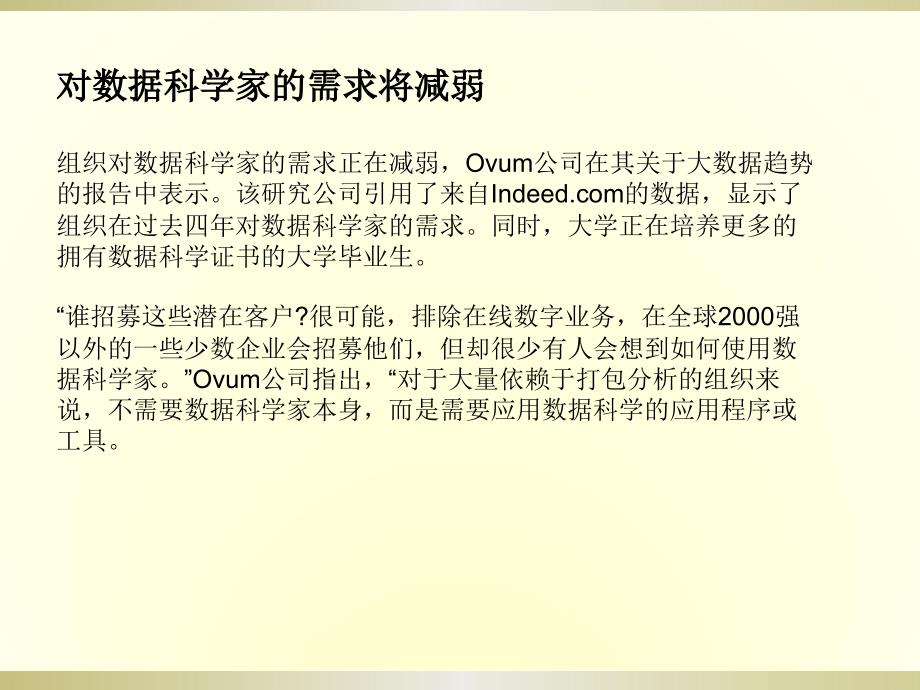 对数据科学家的需求将减弱

组织对数据科学家的需求正在减弱，Ovum公司在其关于大数据趋势的报告中表示。该研究公司引用了来自Indeed.com的数据，显示了组织在过去四年对数据科学家的需求。同时，大学正在培养更多的拥有数据科学证书的大学毕业生。

“谁招募这些潜在客户?很可能，排除在线数字业务，在全球2000强以外的一些少数企业会招募他们，但却很少有人会想到如何使用数据科学家。”Ovum公司指出，“对于大量依赖于打包分析的组织来说，不需要数据科学家本身，而是需要应用数据科学的应用程序或工具。